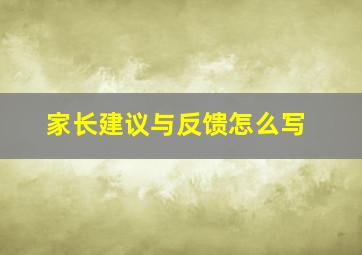 家长建议与反馈怎么写